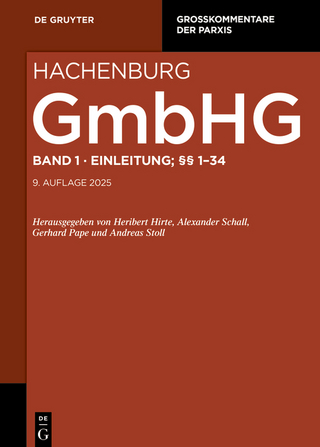 DE GRUYTER

GROSSKOMMENTARE DER PARXIS

HACHENBURG

GmbHG

BAND 1 · EINLEITUNG; §§ 1–34

9. AUFLAGE 2025

Herausgegeben von Heribert Hirte, Alexander Schall, Gerhard Pape und Andreas Stoll

DE
G